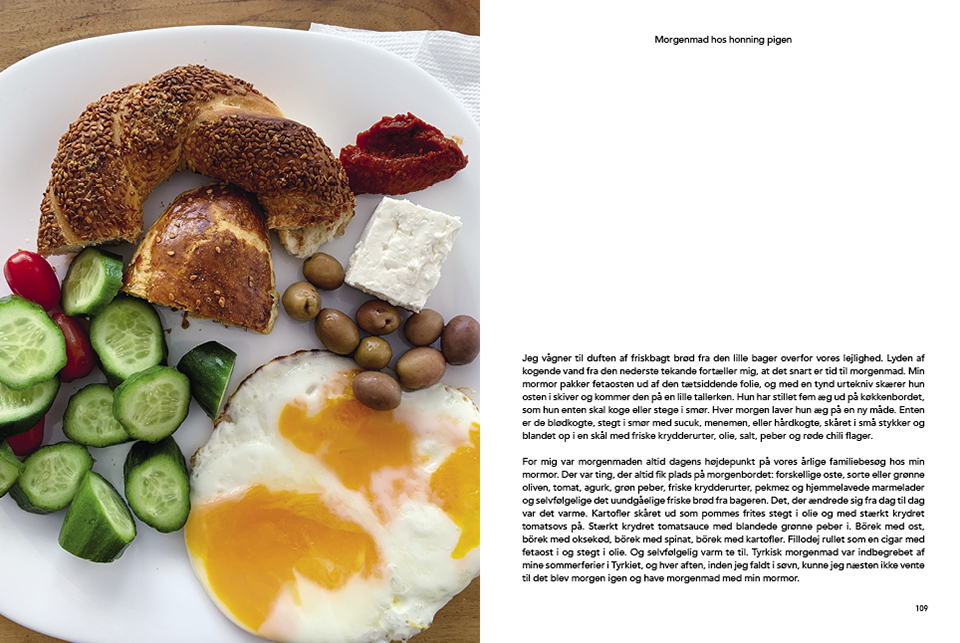 Morgenmad hos honning pigen

Jeg vågner til duften af friskbagt brød fra den lille bager overfor vores lejlighed. Lyden af kogende vand fra den nederste tekande fortæller mig, at det snart er tid til morgenmad. Min mormor pakker fetaosten ud af den tætsiddende folie, og med en tynd urtekniv skærer hun osten i skiver og kommer den på en lille tallerken. Hun har stillet fem æg ud på køkkenbordet, som hun enten skal koge eller stege i smør. Hver morgen laver hun æg på en ny måde. Enten er de blødkogte, stegt i smør med sucuk, menemen, eller hårdkogte, skåret i små stykker og blandet op i en skål med friske krydderurter, olie, salt, peber og røde chili flager.

For mig var morgenmaden altid dagens højdepunkt på vores årlige familiebesøg hos min mormor. Der var ting, der altid fik plads på morgenbordet: forskellige oste, sorte eller grønne oliven, tomat, agurk, grøn peber, friske krydderurter, pekmez og hjemmelavede marmelader og selvfølgelige det uundgåelige friske brød fra bageren. Det, der ændrede sig fra dag til dag var det varme. Kartofler skåret ud som pommes frites stegt i olie og med stærkt krydret tomatsovs på. Stærkt krydret tomatsauce med blandede grønne peber i. Börek med ost, börek med oksekød, börek med spinat, börek med kartofler. Fillodej rullet som en cigar med fetaost i og stegt i olie. Og selvfølgelig varm te til. Tyrkisk morgenmad var indbegrebet af mine sommerferier i Tyrkiet, og hver aften, inden jeg faldt i søvn, kunne jeg næsten ikke vente til det blev morgen igen og have morgenmad med min mormor.

109